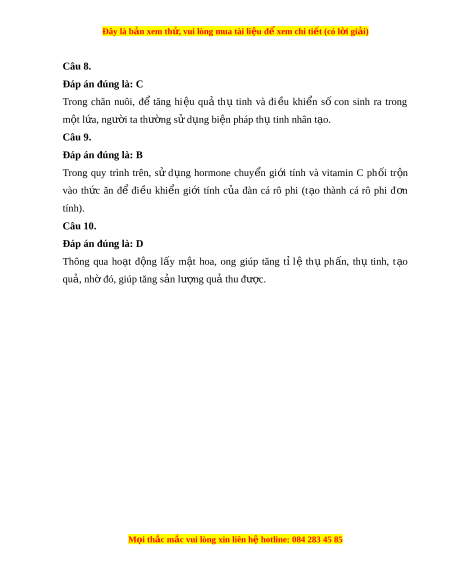 Đây là bản xem thử, vui lòng mua tài liệu để xem chi tiết (có lời giải)

Câu 8.

Đáp án đúng là: C

Trong chăn nuôi, để tăng hiệu quả thụ tinh và điều khiển số con sinh ra trong một lứa, người ta thường sử dụng biện pháp thụ tinh nhân tạo.

Câu 9.

Đáp án đúng là: B

Trong quy trình trên, sử dụng hormone chuyển giới tính và vitamin C phối trộn vào thức ăn để điều khiển giới tính của đàn cá rô phi (tạo thành cá rô phi đơn tính).

Câu 10.

Đáp án đúng là: D

Thông qua hoạt động lấy mật hoa, ong giúp tăng tỉ lệ thụ phấn, thụ tinh, tạo quả, nhờ đó, giúp tăng sản lượng quả thu được.

Mọi thắc mắc vui lòng xin liên hệ hotline: 084 283 45 85